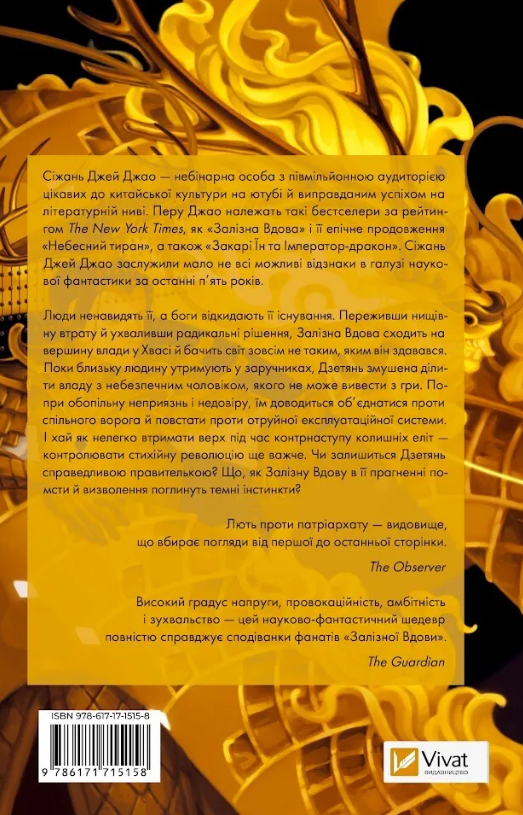 Сіжань Джей Джао — небінарна особа з півмільйонною аудиторією цікавих до китайської культури на ютубі й виправданим успіхом на літературній ниві. Перу Джао належать такі бестселери за рейтингом The New York Times, як «Залізна Вдова» і її епічне продовження «Небесний тиран», а також «Закарі Їн та Імператор-дракон». Сіжань Джей Джао заслужили мало не всі можливі відзнаки в галузі наукової фантастики за останні п'ять років.

Люди ненавидять її, а боги відкидають її існування. Переживши нищівну втрату й ухваливши радикальні рішення, Залізна Вдова сходить на вершину влади у Хвасі й бачить світ зовсім не таким, яким він здавався. Поки близьку людину утримують у заручниках, Дзетянь змушена ділити владу з небезпечним чоловіком, якого не може вивести з гри. Попри обопільну неприязнь і недовіру, їм доводиться об'єднатися проти спільного ворога й повстати проти отруйної експлуатаційної системи. І хай як нелегко втримати верх під час контрнаступу колишніх еліт — контролювати стихійну революцію ще важче. Чи залишиться Дзетянь справедливою правителькою? Що, як Залізну Вдову в її прагненні помсти й визволення поглинуть темні інстинкти?

Лють проти патріархату — видовище, що вбирає погляди від першої до останньої сторінки.

The Observer

Високий градус напруги, провокаційність, амбітність і зухвальство — цей науково-фантастичний шедевр повністю справджує сподіванки фанатів «Залізної Вдови».

The Guardian

ISBN 978-617-17-1515-8

9 786171 715158

Vivat
ВИДАВНИЦТВО